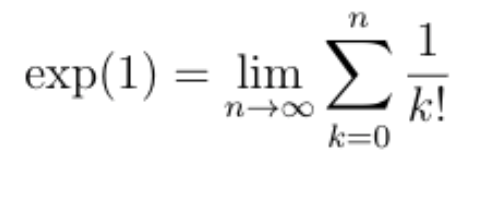 $\exp(1) = \lim_{n \to \infty} \sum_{k=0}^{n} \frac{1}{k!}$